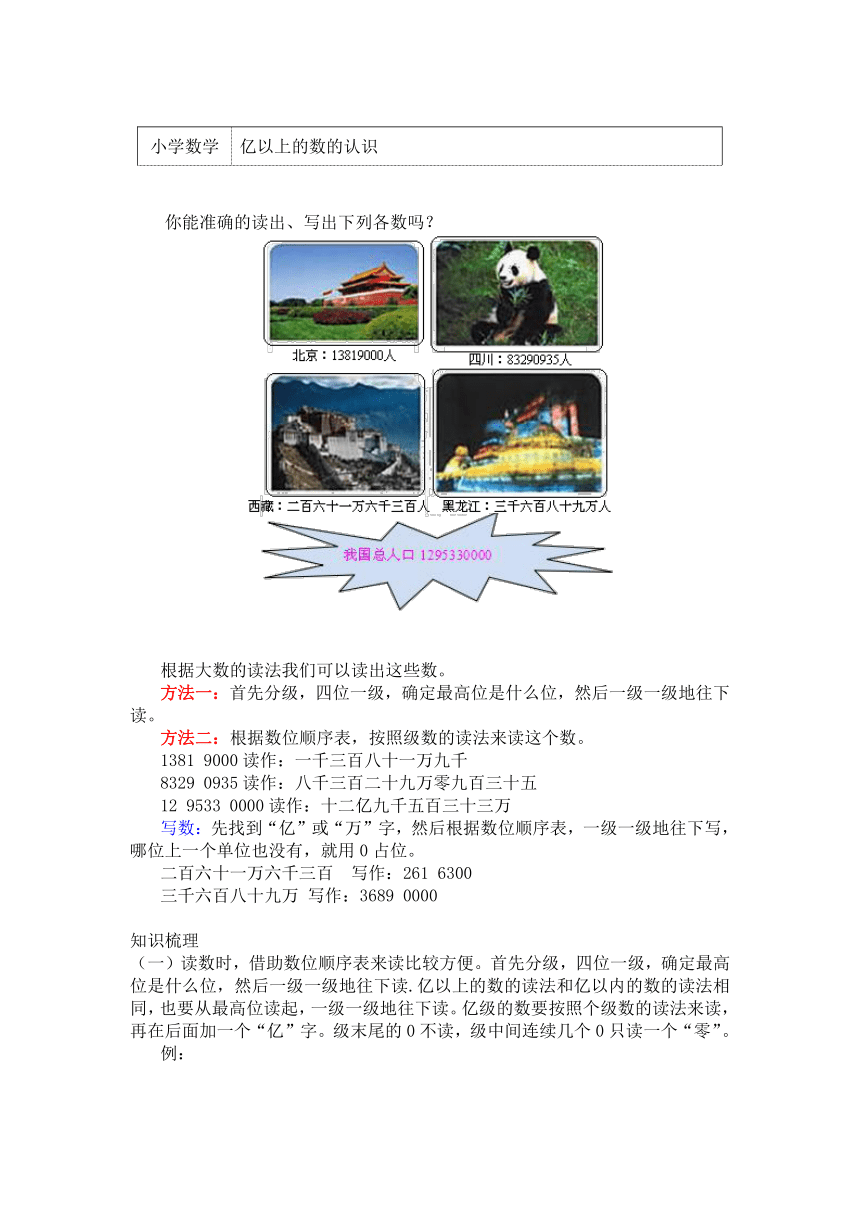 | 小学数学 | 亿以上的数的认识 |
|---|---|

你能准确的读出、写出下列各数吗？

北京：13819000人

四川：83290935人

西藏：二百六十一万六千三百人

黑龙江：三千六百八十九万人

我国总人口 1295330000

根据大数的读法我们可以读出这些数。

方法一：首先分级，四位一级，确定最高位是什么位，然后一级一级地往下读。

方法二：根据数位顺序表，按照级数的读法来读这个数。

1381 9000 读作：一千三百八十一万九千

8329 0935 读作：八千三百二十九万零九百三十五

12 9533 0000 读作：十二亿九千五百三十三万

写数：先找到“亿”或“万”字，然后根据数位顺序表，一级一级地往下写，哪位上一个单位也没有，就用 0 占位。

二百六十一万六千三百　写作：261 6300

三千六百八十九万 写作：3689 0000

知识梳理

（一）读数时，借助数位顺序表来读比较方便。首先分级，四位一级，确定最高位是什么位，然后一级一级地往下读.亿以上的数的读法和亿以内的数的读法相同，也要从最高位读起，一级一级地往下读。亿级的数要按照个级数的读法来读，再在后面加一个“亿”字。级末尾的 0 不读，级中间连续几个 0 只读一个“零”。

例：